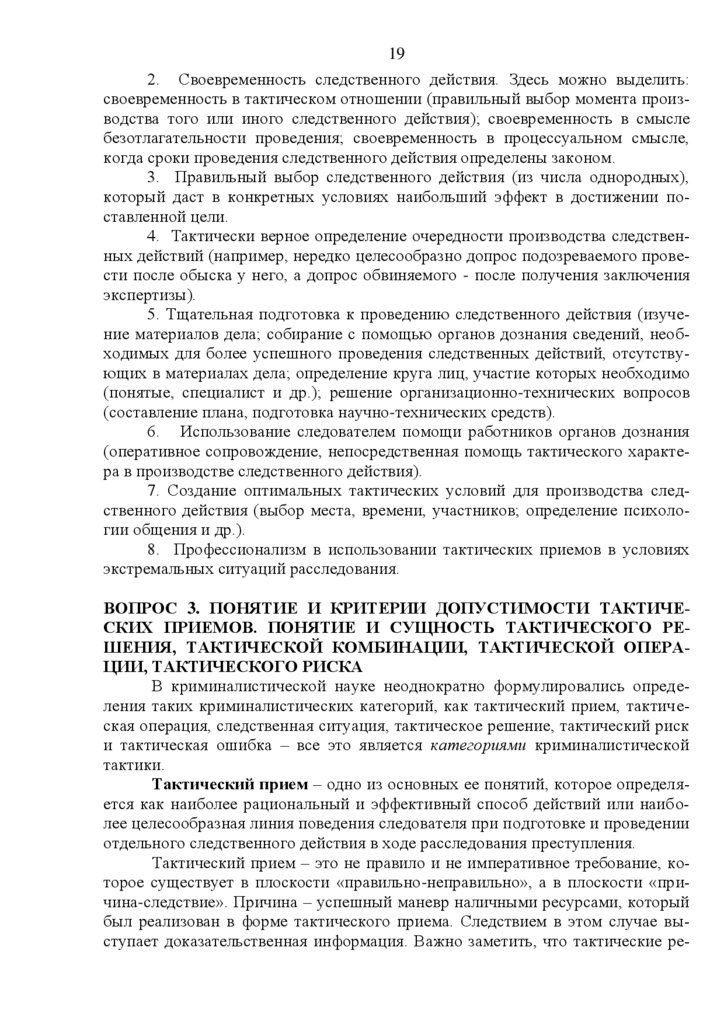 19

2. Своевременность следственного действия. Здесь можно выделить: своевременность в тактическом отношении (правильный выбор момента производства того или иного следственного действия); своевременность в смысле безотлагательности проведения; своевременность в процессуальном смысле, когда сроки проведения следственного действия определены законом.

3. Правильный выбор следственного действия (из числа однородных), который даст в конкретных условиях наибольший эффект в достижении поставленной цели.

4. Тактически верное определение очередности производства следственных действий (например, нередко целесообразно допрос подозреваемого провести после обыска у него, а допрос обвиняемого - после получения заключения экспертизы).

5. Тщательная подготовка к проведению следственного действия (изучение материалов дела; собирание с помощью органов дознания сведений, необходимых для более успешного проведения следственных действий, отсутствующих в материалах дела; определение круга лиц, участие которых необходимо (понятые, специалист и др.); решение организационно-технических вопросов (составление плана, подготовка научно-технических средств).

6. Использование следователем помощи работников органов дознания (оперативное сопровождение, непосредственная помощь тактического характера в производстве следственного действия).

7. Создание оптимальных тактических условий для производства следственного действия (выбор места, времени, участников; определение психологии общения и др.).

8. Профессионализм в использовании тактических приемов в условиях экстремальных ситуаций расследования.

ВОПРОС 3. ПОНЯТИЕ И КРИТЕРИИ ДОПУСТИМОСТИ ТАКТИЧЕСКИХ ПРИЕМОВ. ПОНЯТИЕ И СУЩНОСТЬ ТАКТИЧЕСКОГО РЕШЕНИЯ, ТАКТИЧЕСКОЙ КОМБИНАЦИИ, ТАКТИЧЕСКОЙ ОПЕРАЦИИ, ТАКТИЧЕСКОГО РИСКА

В криминалистической науке неоднократно формулировались определения таких криминалистических категорий, как тактический прием, тактическая операция, следственная ситуация, тактическое решение, тактический риск и тактическая ошибка – все это является категориями криминалистической тактики.

Тактический прием – одно из основных ее понятий, которое определяется как наиболее рациональный и эффективный способ действий или наиболее целесообразная линия поведения следователя при подготовке и проведении отдельного следственного действия в ходе расследования преступления.

Тактический прием – это не правило и не императивное требование, которое существует в плоскости «правильно-неправильно», а в плоскости «причина-следствие». Причина – успешный маневр наличными ресурсами, который был реализован в форме тактического приема. Следствием в этом случае выступает доказательственная информация. Важно заметить, что тактические ре-